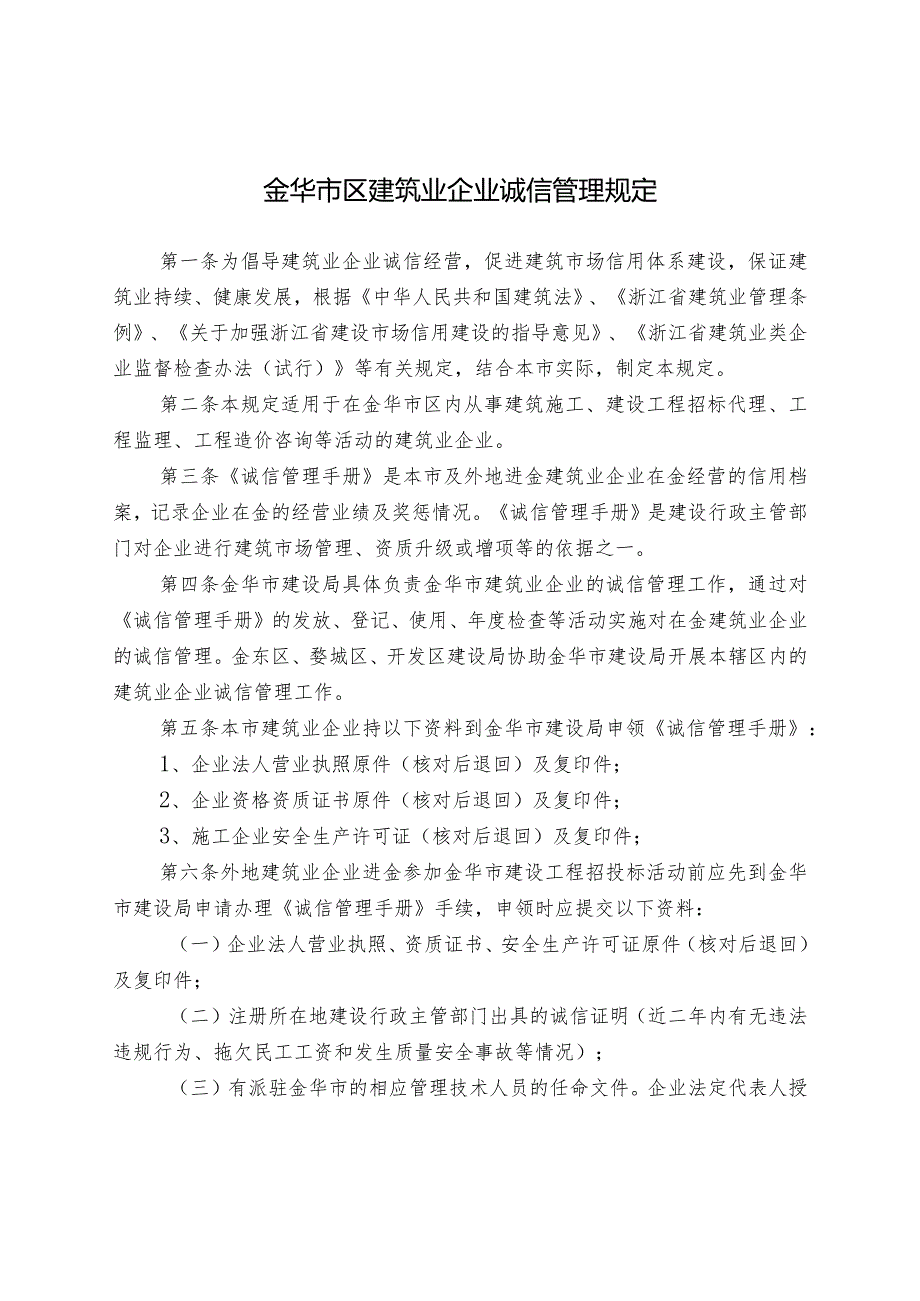 金华市区建筑业企业诚信管理规定

第一条为倡导建筑业企业诚信经营，促进建筑市场信用体系建设，保证建筑业持续、健康发展，根据《中华人民共和国建筑法》、《浙江省建筑业管理条例》、《关于加强浙江省建设市场信用建设的指导意见》、《浙江省建筑业类企业监督检查办法（试行）》等有关规定，结合本市实际，制定本规定。

第二条本规定适用于在金华市区内从事建筑施工、建设工程招标代理、工程监理、工程造价咨询等活动的建筑业企业。

第三条《诚信管理手册》是本市及外地进金建筑业企业在金经营的信用档案，记录企业在金的经营业绩及奖惩情况。《诚信管理手册》是建设行政主管部门对企业进行建筑市场管理、资质升级或增项等的依据之一。

第四条金华市建设局具体负责金华市建筑业企业的诚信管理工作，通过对《诚信管理手册》的发放、登记、使用、年度检查等活动实施对在金建筑业企业的诚信管理。金东区、婺城区、开发区建设局协助金华市建设局开展本辖区内的建筑业企业诚信管理工作。

第五条本市建筑业企业持以下资料到金华市建设局申领《诚信管理手册》：

1、企业法人营业执照原件（核对后退回）及复印件；

2、企业资格资质证书原件（核对后退回）及复印件；

3、施工企业安全生产许可证（核对后退回）及复印件；

第六条外地建筑业企业进金参加金华市建设工程招投标活动前应先到金华市建设局申请办理《诚信管理手册》手续，申领时应提交以下资料：

（一）企业法人营业执照、资质证书、安全生产许可证原件（核对后退回）及复印件；

（二）注册所在地建设行政主管部门出具的诚信证明（近二年内有无违法违规行为、拖欠民工工资和发生质量安全事故等情况）；

（三）有派驻金华市的相应管理技术人员的任命文件。企业法定代表人授